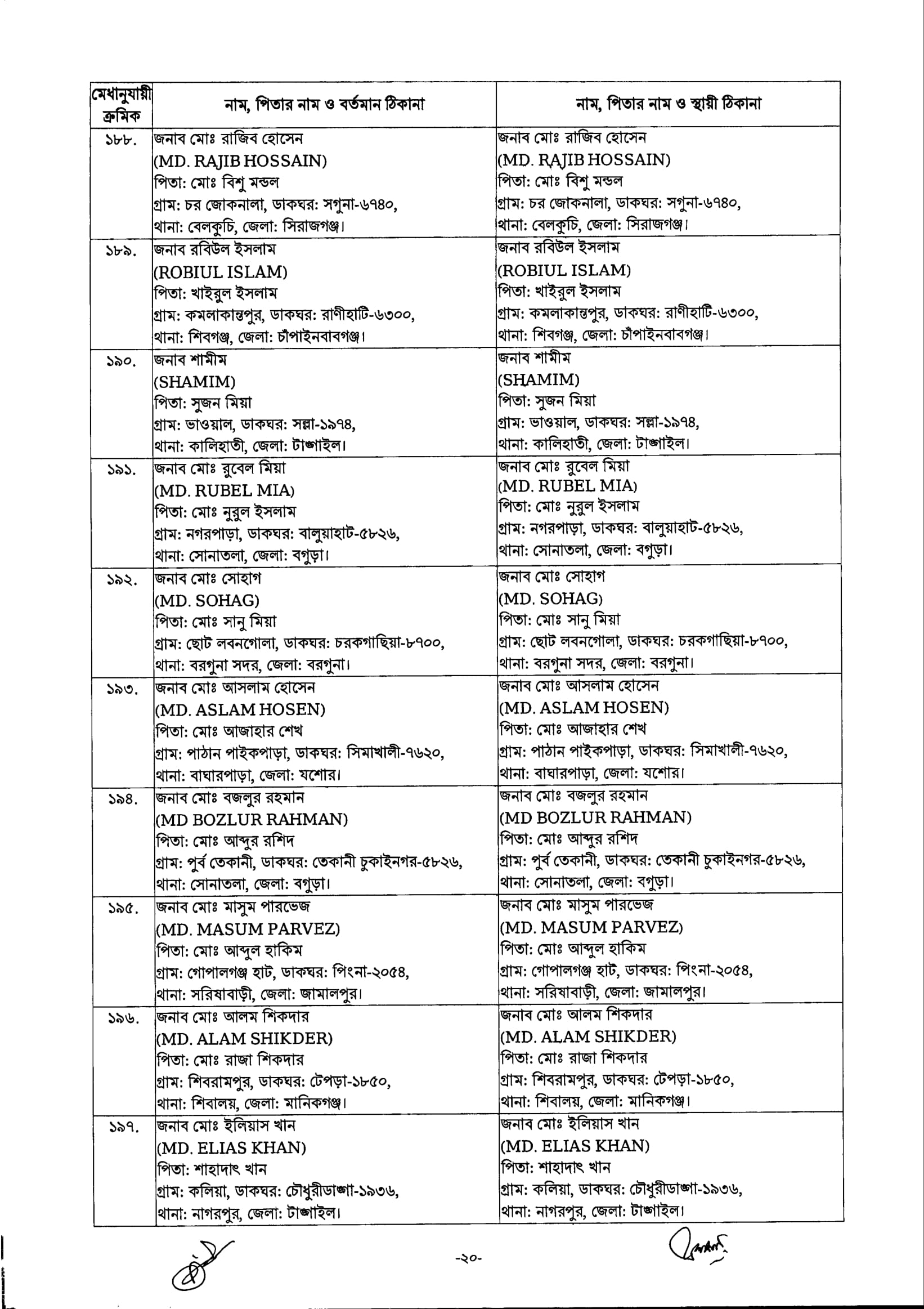 | মেধানুযায়ী ক্রমিক | নাম, পিতার নাম ও বর্তমান ঠিকানা | নাম, পিতার নাম ও স্থায়ী ঠিকানা |
|---|---|---|
| ১৮৮. | জনাব মোঃ রাজিব হোসেন (MD. RAJIB HOSSAIN) পিতা: মোঃ বিশু মন্ডল গ্রাম: চর জোকনালা, ডাকঘর: সগুনা-৬৭৪০, থানা: বেলকুচি, জেলা: সিরাজগঞ্জ। | জনাব মোঃ রাজিব হোসেন (MD. RAJIB HOSSAIN) পিতা: মোঃ বিশু মন্ডল গ্রাম: চর জোকনালা, ডাকঘর: সগুনা-৬৭৪০, থানা: বেলকুচি, জেলা: সিরাজগঞ্জ। |
| ১৮৯. | জনাব রবিউল ইসলাম (ROBIUL ISLAM) পিতা: খাইরুল ইসলাম গ্রাম: কমলাকান্তপুর, ডাকঘর: রাণীহাটি-৬৩০০, থানা: শিবগঞ্জ, জেলা: চাঁপাইনবাবগঞ্জ। | জনাব রবিউল ইসলাম (ROBIUL ISLAM) পিতা: খাইরুল ইসলাম গ্রাম: কমলাকান্তপুর, ডাকঘর: রাণীহাটি-৬৩০০, থানা: শিবগঞ্জ, জেলা: চাঁপাইনবাবগঞ্জ। |
| ১৯০. | জনাব শামীম (SHAMIM) পিতা: সুজন মিয়া গ্রাম: ভাওয়াল, ডাকঘর: সল্লা-১৯৭৪, থানা: কালিহাতী, জেলা: টাঙ্গাইল। | জনাব শামীম (SHAMIM) পিতা: সুজন মিয়া গ্রাম: ভাওয়াল, ডাকঘর: সল্লা-১৯৭৪, থানা: কালিহাতী, জেলা: টাঙ্গাইল। |
| ১৯১. | জনাব মোঃ রুবেল মিয়া (MD. RUBEL MIA) পিতা: মোঃ নুরুল ইসলাম গ্রাম: নগরপাড়া, ডাকঘর: বালুয়াহাট-৫৮২৬, থানা: সোনাতলা, জেলা: বগুড়া। | জনাব মোঃ রুবেল মিয়া (MD. RUBEL MIA) পিতা: মোঃ নুরুল ইসলাম গ্রাম: নগরপাড়া, ডাকঘর: বালুয়াহাট-৫৮২৬, থানা: সোনাতলা, জেলা: বগুড়া। |
| ১৯২. | জনাব মোঃ সোহাগ (MD. SOHAG) পিতা: মোঃ সানু মিয়া গ্রাম: ছোট লবনগোলা, ডাকঘর: চরকগাছিয়া-৮৭০০, থানা: বরগুনা সদর, জেলা: বরগুনা। | জনাব মোঃ সোহাগ (MD. SOHAG) পিতা: মোঃ সানু মিয়া গ্রাম: ছোট লবনগোলা, ডাকঘর: চরকগাছিয়া-৮৭০০, থানা: বরগুনা সদর, জেলা: বরগুনা। |
| ১৯৩. | জনাব মোঃ আসলাম হোসেন (MD. ASLAM HOSEN) পিতা: মোঃ আজাহার শেখ গ্রাম: পাঠান পাইকপাড়া, ডাকঘর: সিমাখালী-৭৬২০, থানা: বাঘারপাড়া, জেলা: যশোর। | জনাব মোঃ আসলাম হোসেন (MD. ASLAM HOSEN) পিতা: মোঃ আজাহার শেখ গ্রাম: পাঠান পাইকপাড়া, ডাকঘর: সিমাখালী-৭৬২০, থানা: বাঘারপাড়া, জেলা: যশোর। |
| ১৯৪. | জনাব মোঃ বজলুর রহমান (MD BOZLUR RAHMAN) পিতা: মোঃ আব্দুর রশিদ গ্রাম: পুর্ব তেকানী, ডাকঘর: তেকানী চুকাইনগর-৫৮২৬, থানা: সোনাতলা, জেলা: বগুড়া। | জনাব মোঃ বজলুর রহমান (MD BOZLUR RAHMAN) পিতা: মোঃ আব্দুর রশিদ গ্রাম: পুর্ব তেকানী, ডাকঘর: তেকানী চুকাইনগর-৫৮২৬, থানা: সোনাতলা, জেলা: বগুড়া। |
| ১৯৫. | জনাব মোঃ মাসুম পারভেজ (MD. MASUM PARVEZ) পিতা: মোঃ আব্দুল হাকিম গ্রাম: গোপালগঞ্জ হাট, ডাকঘর: পিংনা-২০৫৪, থানা: সরিষাবাড়ী, জেলা: জামালপুর। | জনাব মোঃ মাসুম পারভেজ (MD. MASUM PARVEZ) পিতা: মোঃ আব্দুল হাকিম গ্রাম: গোপালগঞ্জ হাট, ডাকঘর: পিংনা-২০৫৪, থানা: সরিষাবাড়ী, জেলা: জামালপুর। |
| ১৯৬. | জনাব মোঃ আলম শিকদার (MD. ALAM SHIKDER) পিতা: মোঃ রাজা শিকদার গ্রাম: শিবরামপুর, ডাকঘর: টেপড়া-১৮৫০, থানা: শিবালয়, জেলা: মানিকগঞ্জ। | জনাব মোঃ আলম শিকদার (MD. ALAM SHIKDER) পিতা: মোঃ রাজা শিকদার গ্রাম: শিবরামপুর, ডাকঘর: টেপড়া-১৮৫০, থানা: শিবালয়, জেলা: মানিকগঞ্জ। |
| ১৯৭. | জনাব মোঃ ইলিয়াস খান (MD. ELIAS KHAN) পিতা: শাহাদাৎ খান গ্রাম: কলিয়া, ডাকঘর: চৌধুরীডাঙ্গা-১৯৩৬, থানা: নাগরপুর, জেলা: টাঙ্গাইল। | জনাব মোঃ ইলিয়াস খান (MD. ELIAS KHAN) পিতা: শাহাদাৎ খান গ্রাম: কলিয়া, ডাকঘর: চৌধুরীডাঙ্গা-১৯৩৬, থানা: নাগরপুর, জেলা: টাঙ্গাইল। |

-২০-